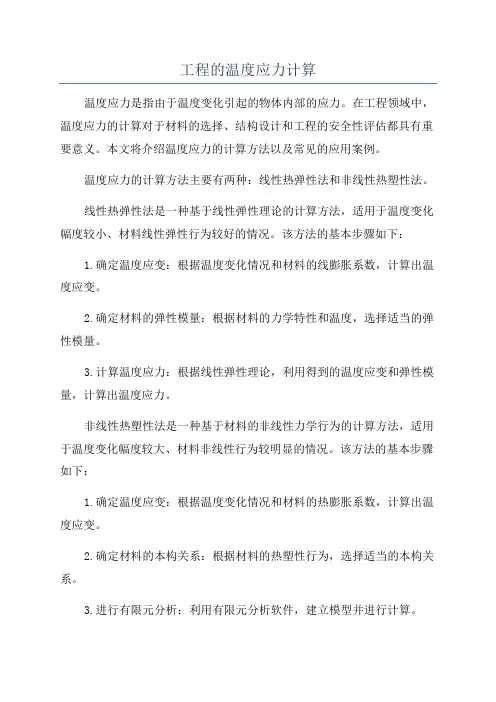 工程的温度应力计算

温度应力是指由于温度变化引起的物体内部的应力。在工程领域中，温度应力的计算对于材料的选择、结构设计和工程的安全性评估都具有重要意义。本文将介绍温度应力的计算方法以及常见的应用案例。

温度应力的计算方法主要有两种：线性热弹性法和非线性热塑性法。

线性热弹性法是一种基于线性弹性理论的计算方法，适用于温度变化幅度较小、材料线性弹性行为较好的情况。该方法的基本步骤如下：

1.确定温度应变：根据温度变化情况和材料的线膨胀系数，计算出温度应变。

2.确定材料的弹性模量：根据材料的力学特性和温度，选择适当的弹性模量。

3.计算温度应力：根据线性弹性理论，利用得到的温度应变和弹性模量，计算出温度应力。

非线性热塑性法是一种基于材料的非线性力学行为的计算方法，适用于温度变化幅度较大、材料非线性行为较明显的情况。该方法的基本步骤如下：

1.确定温度应变：根据温度变化情况和材料的热膨胀系数，计算出温度应变。

2.确定材料的本构关系：根据材料的热塑性行为，选择适当的本构关系。

3.进行有限元分析：利用有限元分析软件，建立模型并进行计算。